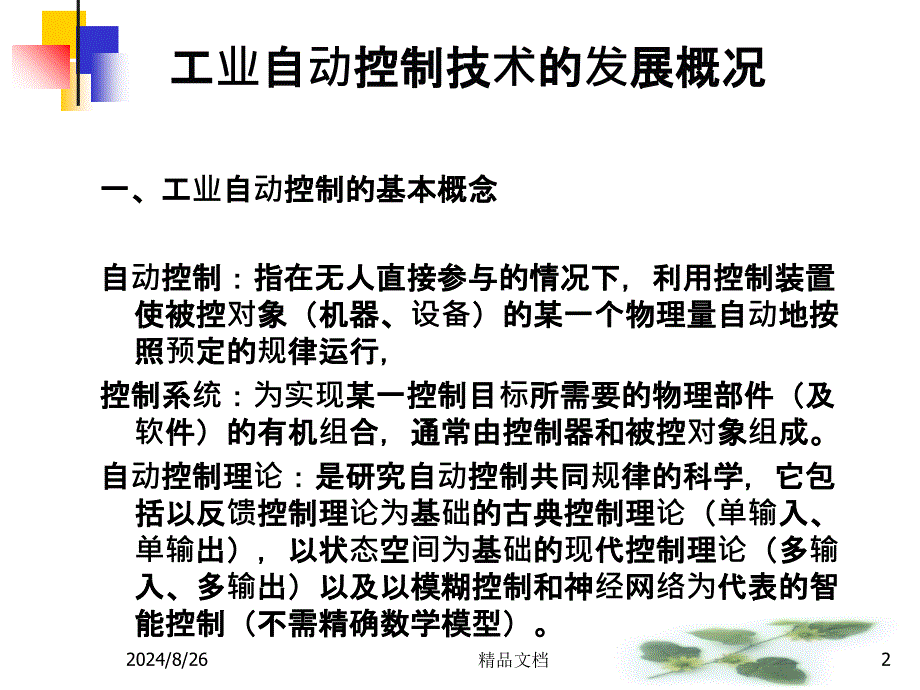 工业自动控制技术的发展概况

一、工业自动控制的基本概念

自动控制：指在无人直接参与的情况下，利用控制装置使被控对象（机器、设备）的某一个物理量自动地按照预定的规律运行，

控制系统：为实现某一控制目标所需要的物理部件（及软件）的有机组合，通常由控制器和被控对象组成。

自动控制理论：是研究自动控制共同规律的科学，它包括以反馈控制理论为基础的古典控制理论（单输入、单输出），以状态空间为基础的现代控制理论（多输入、多输出）以及以模糊控制和神经网络为代表的智能控制（不需精确数学模型）。

2024/8/26

精品文档

2